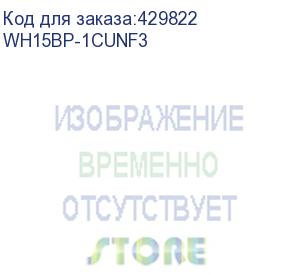 Код для заказа:429822
WH15BP-1CUNF3

ИЗОБРАЖЕНИЕ
ВРЕМЕННО
ОТСУТСТВУЕТ

STORE